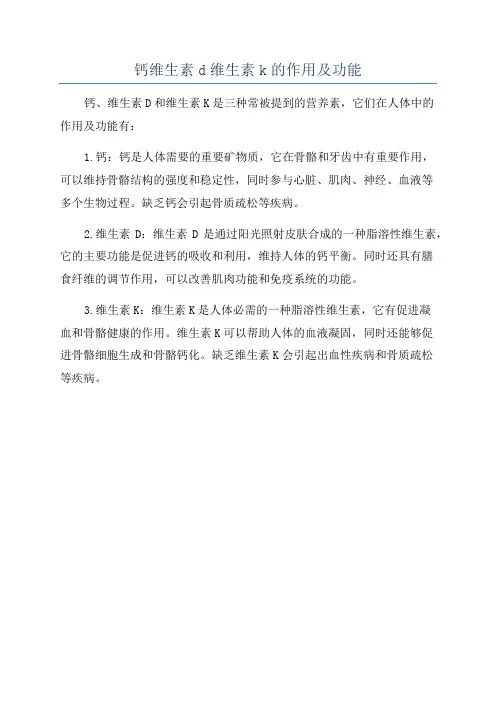 钙维生素 d 维生素 k 的作用及功能

钙、维生素 D 和维生素 K 是三种常被提到的营养素，它们在人体中的作用及功能有：

1. 钙：钙是人体需要的重要矿物质，它在骨骼和牙齿中有重要作用，可以维持骨骼结构的强度和稳定性，同时参与心脏、肌肉、神经、血液等多个生物过程。缺乏钙会引起骨质疏松等疾病。

2. 维生素 D：维生素 D 是通过阳光照射皮肤合成的一种脂溶性维生素，它的主要功能是促进钙的吸收和利用，维持人体的钙平衡。同时还具有膳食纤维的调节作用，可以改善肌肉功能和免疫系统的功能。

3. 维生素 K：维生素 K 是人体必需的一种脂溶性维生素，它有促进凝血和骨骼健康的作用。维生素 K 可以帮助人体的血液凝固，同时还能够促进骨骼细胞生成和骨骼钙化。缺乏维生素 K 会引起出血性疾病和骨质疏松等疾病。